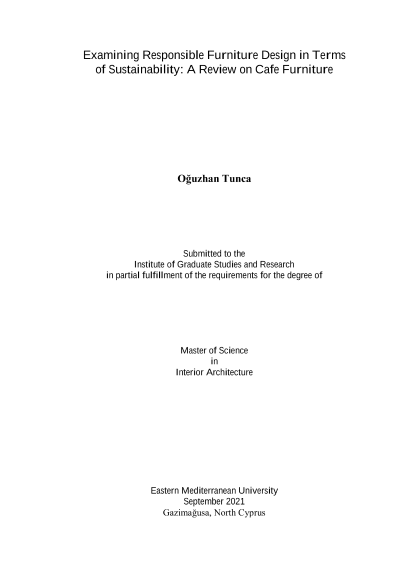 Examining Responsible Furniture Design in Terms of Sustainability: A Review on Cafe Furniture

Oğuzhan Tunca

Submitted to the
Institute of Graduate Studies and Research
in partial fulfillment of the requirements for the degree of

Master of Science
in
Interior Architecture

Eastern Mediterranean University
September 2021
Gazimağusa, North Cyprus